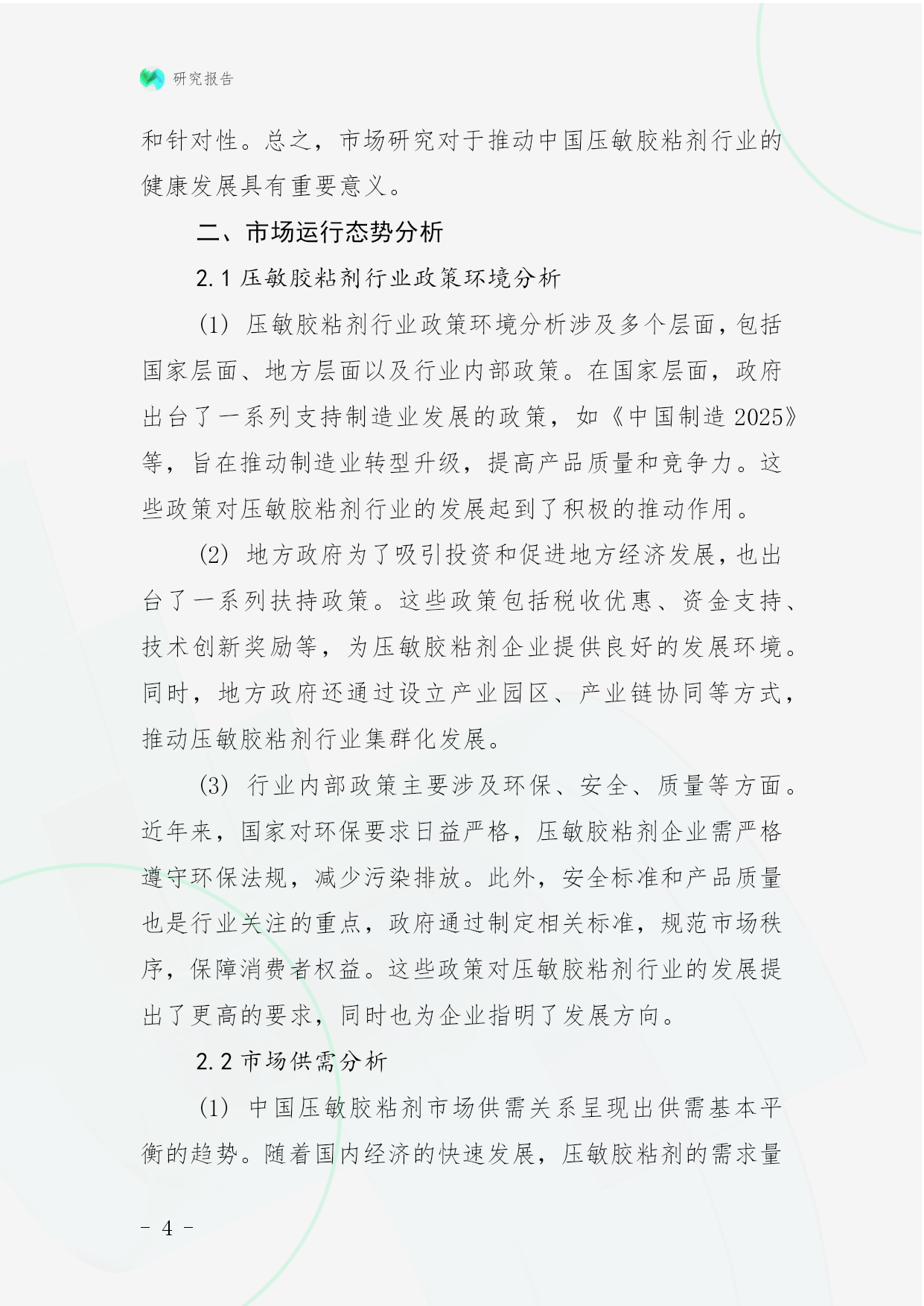 研究报告

和针对性。总之，市场研究对于推动中国压敏胶粘剂行业的健康发展具有重要意义。

二、市场运行态势分析

2.1 压敏胶粘剂行业政策环境分析

(1) 压敏胶粘剂行业政策环境分析涉及多个层面，包括国家层面、地方层面以及行业内部政策。在国家层面，政府出台了一系列支持制造业发展的政策，如《中国制造 2025》等，旨在推动制造业转型升级，提高产品质量和竞争力。这些政策对压敏胶粘剂行业的发展起到了积极的推动作用。

(2) 地方政府为了吸引投资和促进地方经济发展，也出台了一系列扶持政策。这些政策包括税收优惠、资金支持、技术创新奖励等，为压敏胶粘剂企业提供良好的发展环境。同时，地方政府还通过设立产业园区、产业链协同等方式，推动压敏胶粘剂行业集群化发展。

(3) 行业内部政策主要涉及环保、安全、质量等方面。近年来，国家对环保要求日益严格，压敏胶粘剂企业需严格遵守环保法规，减少污染排放。此外，安全标准和产品质量也是行业关注的重点，政府通过制定相关标准，规范市场秩序，保障消费者权益。这些政策对压敏胶粘剂行业的发展提出了更高的要求，同时也为企业指明了发展方向。

2.2 市场供需分析

(1) 中国压敏胶粘剂市场供需关系呈现出供需基本平衡的趋势。随着国内经济的快速发展，压敏胶粘剂的需求量

- 4 -